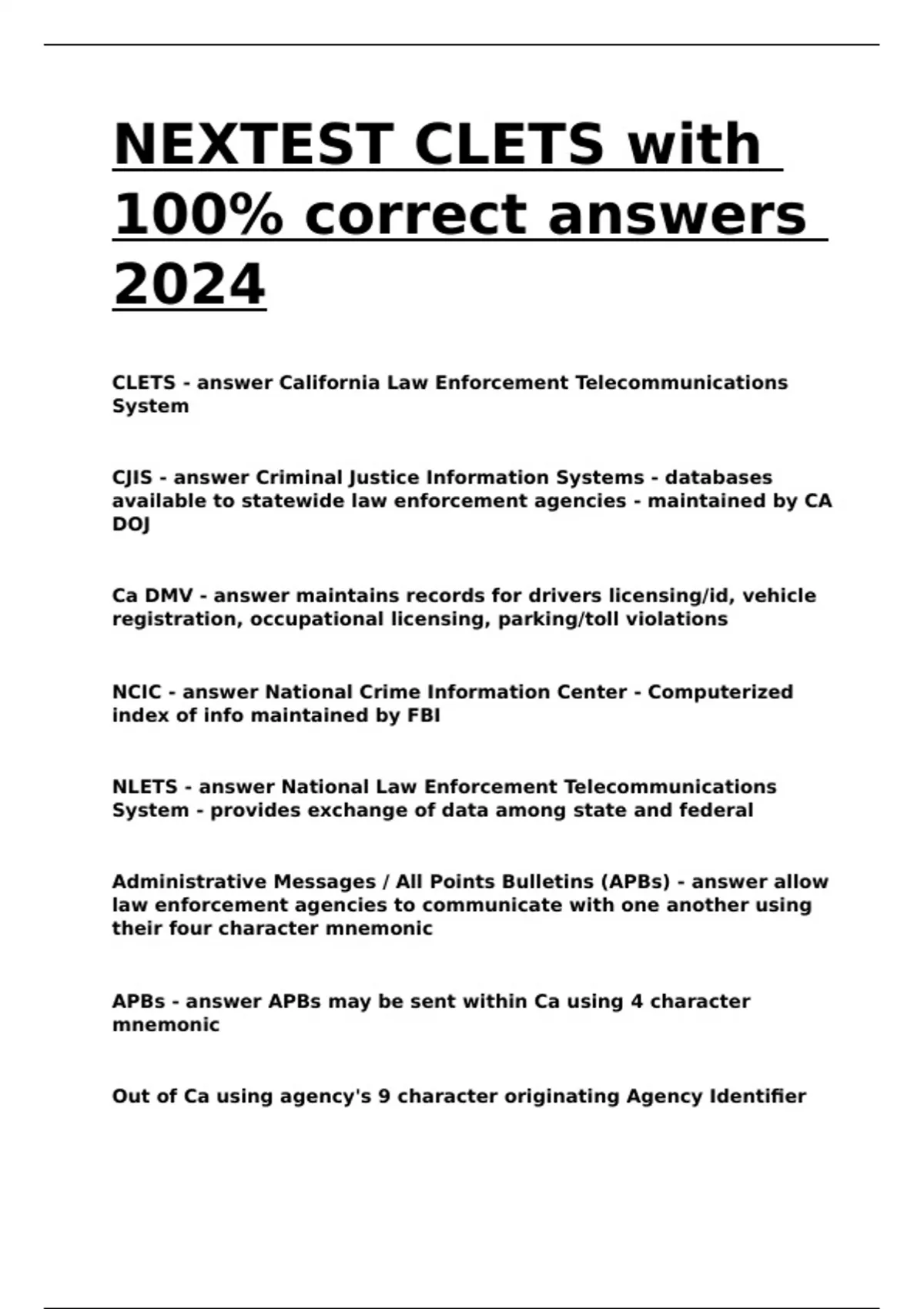 NEXTEST CLETS with 100% correct answers 2024

CLETS - answer California Law Enforcement Telecommunications System

CJIS - answer Criminal Justice Information Systems - databases available to statewide law enforcement agencies - maintained by CA DOJ

Ca DMV - answer maintains records for drivers licensing/id, vehicle registration, occupational licensing, parking/toll violations

NCIC - answer National Crime Information Center - Computerized index of info maintained by FBI

NLETS - answer National Law Enforcement Telecommunications System - provides exchange of data among state and federal

Administrative Messages / All Points Bulletins (APBs) - answer allow law enforcement agencies to communicate with one another using their four character mnemonic

APBs - answer APBs may be sent within Ca using 4 character mnemonic

Out of Ca using agency's 9 character originating Agency Identifier